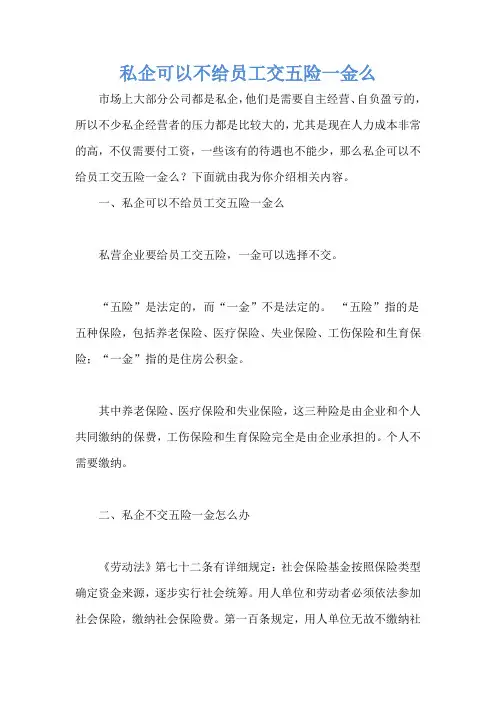 私企可以不给员工交五险一金么

市场上大部分公司都是私企，他们是需要自主经营、自负盈亏的，所以不少私企经营者的压力都是比较大的，尤其是现在人力成本非常的高，不仅需要付工资，一些该有的待遇也不能少，那么私企可以不给员工交五险一金么？下面就由我为你介绍相关内容。

一、私企可以不给员工交五险一金么

私营企业要给员工交五险，一金可以选择不交。

“五险”是法定的，而“一金”不是法定的。“五险”指的是五种保险，包括养老保险、医疗保险、失业保险、工伤保险和生育保险；“一金”指的是住房公积金。

其中养老保险、医疗保险和失业保险，这三种险是由企业和个人共同缴纳的保费，工伤保险和生育保险完全是由企业承担的。个人不需要缴纳。

二、私企不交五险一金怎么办

《劳动法》第七十二条有详细规定：社会保险基金按照保险类型确定资金来源，逐步实行社会统筹。用人单位和劳动者必须依法参加社会保险，缴纳社会保险费。第一百条规定，用人单位无故不缴纳社